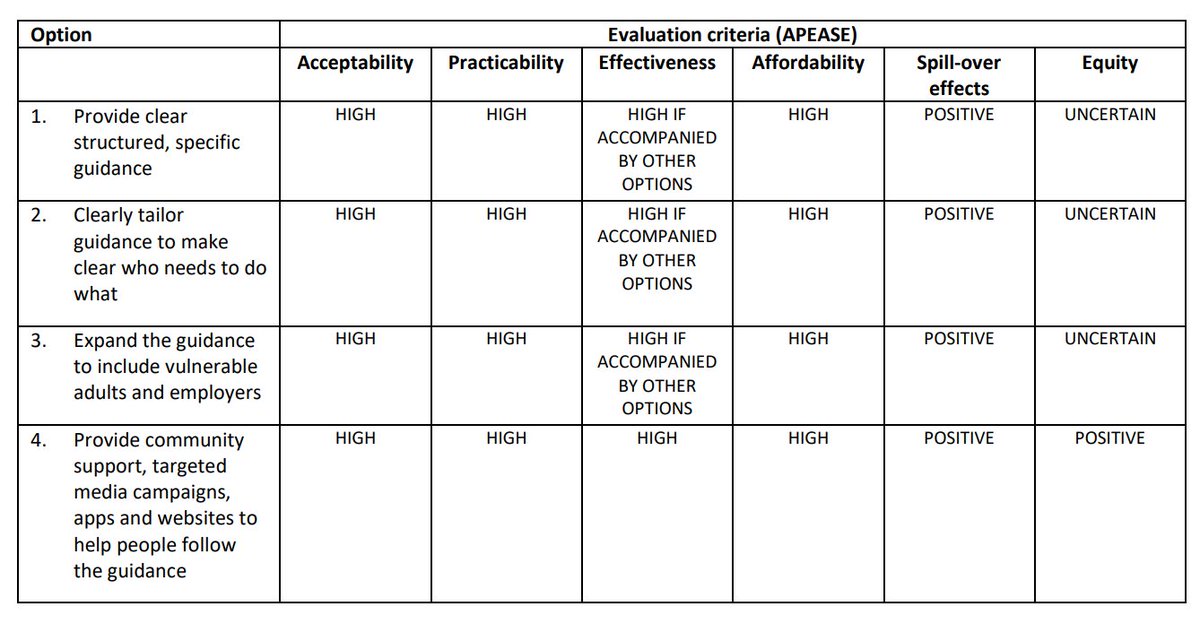 | Option | Evaluation criteria (APEASE) | | | | | |
|---|---|---|---|---|---|---|
| | Acceptability | Practicability | Effectiveness | Affordability | Spill-over effects | Equity |
| 1. Provide clear structured, specific guidance | HIGH | HIGH | HIGH IF ACCOMPANIED BY OTHER OPTIONS | HIGH | POSITIVE | UNCERTAIN |
| 2. Clearly tailor guidance to make clear who needs to do what | HIGH | HIGH | HIGH IF ACCOMPANIED BY OTHER OPTIONS | HIGH | POSITIVE | UNCERTAIN |
| 3. Expand the guidance to include vulnerable adults and employers | HIGH | HIGH | HIGH IF ACCOMPANIED BY OTHER OPTIONS | HIGH | POSITIVE | UNCERTAIN |
| 4. Provide community support, targeted media campaigns, apps and websites to help people follow the guidance | HIGH | HIGH | HIGH | HIGH | POSITIVE | POSITIVE |